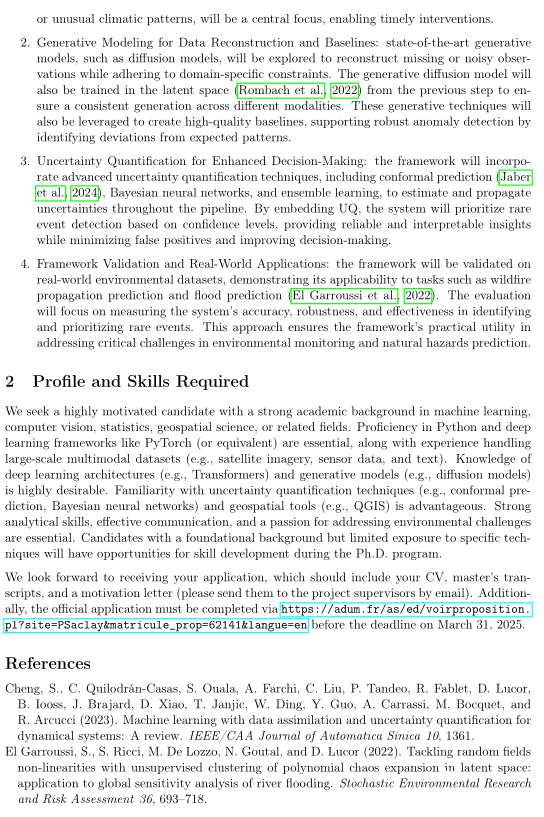 or unusual climatic patterns, will be a central focus, enabling timely interventions.

2. Generative Modeling for Data Reconstruction and Baselines: state-of-the-art generative models, such as diffusion models, will be explored to reconstruct missing or noisy observations while adhering to domain-specific constraints. The generative diffusion model will also be trained in the latent space (Rombach et al., 2022) from the previous step to ensure a consistent generation across different modalities. These generative techniques will also be leveraged to create high-quality baselines, supporting robust anomaly detection by identifying deviations from expected patterns.

3. Uncertainty Quantification for Enhanced Decision-Making: the framework will incorporate advanced uncertainty quantification techniques, including conformal prediction (Jaber et al., 2024), Bayesian neural networks, and ensemble learning, to estimate and propagate uncertainties throughout the pipeline. By embedding UQ, the system will prioritize rare event detection based on confidence levels, providing reliable and interpretable insights while minimizing false positives and improving decision-making.

4. Framework Validation and Real-World Applications: the framework will be validated on real-world environmental datasets, demonstrating its applicability to tasks such as wildfire propagation prediction and flood prediction (El Garroussi et al., 2022). The evaluation will focus on measuring the system's accuracy, robustness, and effectiveness in identifying and prioritizing rare events. This approach ensures the framework's practical utility in addressing critical challenges in environmental monitoring and natural hazards prediction.

2 Profile and Skills Required

We seek a highly motivated candidate with a strong academic background in machine learning, computer vision, statistics, geospatial science, or related fields. Proficiency in Python and deep learning frameworks like PyTorch (or equivalent) are essential, along with experience handling large-scale multimodal datasets (e.g., satellite imagery, sensor data, and text). Knowledge of deep learning architectures (e.g., Transformers) and generative models (e.g., diffusion models) is highly desirable. Familiarity with uncertainty quantification techniques (e.g., conformal prediction, Bayesian neural networks) and geospatial tools (e.g., QGIS) is advantageous. Strong analytical skills, effective communication, and a passion for addressing environmental challenges are essential. Candidates with a foundational background but limited exposure to specific techniques will have opportunities for skill development during the Ph.D. program.

We look forward to receiving your application, which should include your CV, master's transcripts, and a motivation letter (please send them to the project supervisors by email). Additionally, the official application must be completed via https://adum.fr/as/ed/voirproposition.pl?site=PSaclay&matricule_prop=62141&langue=en before the deadline on March 31, 2025.

References

Cheng, S., C. Quilodrán-Casas, S. Ouala, A. Farchi, C. Liu, P. Tandeo, R. Fablet, D. Lucor, B. Iooss, J. Brajard, D. Xiao, T. Janjic, W. Ding, Y. Guo, A. Carrassi, M. Bocquet, and R. Arcucci (2023). Machine learning with data assimilation and uncertainty quantification for dynamical systems: A review. IEEE/CAA Journal of Automatica Sinica 10, 1361.

El Garroussi, S., S. Ricci, M. De Lozzo, N. Goutal, and D. Lucor (2022). Tackling random fields non-linearities with unsupervised clustering of polynomial chaos expansion in latent space: application to global sensitivity analysis of river flooding. Stochastic Environmental Research and Risk Assessment 36, 693–718.